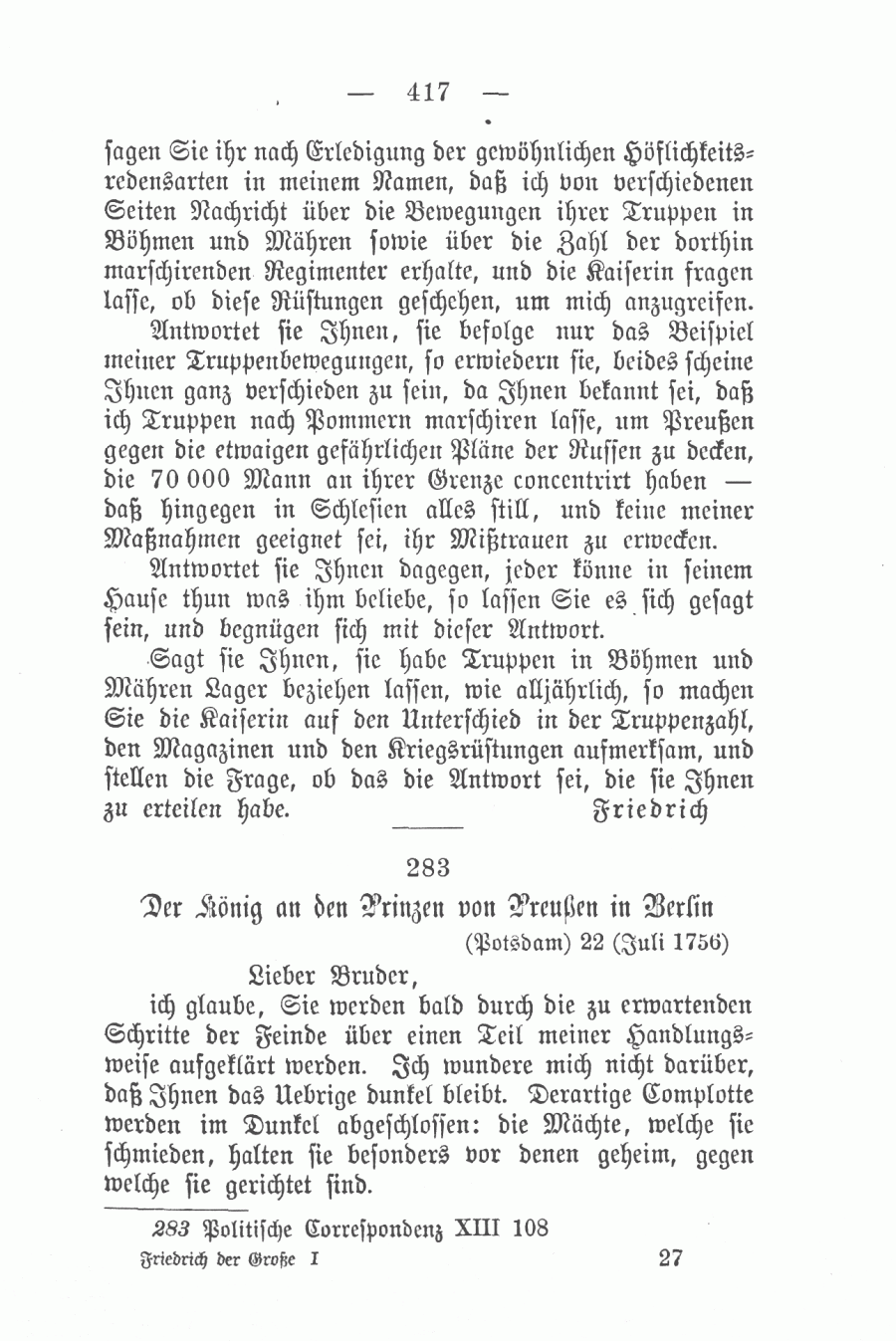 — 417 —

sagen Sie ihr nach Erledigung der gewöhnlichen Höflichkeitsredensarten in meinem Namen, daß ich von verschiedenen Seiten Nachricht über die Bewegungen ihrer Truppen in Böhmen und Mähren sowie über die Zahl der dorthin marschirenden Regimenter erhalte, und die Kaiserin fragen lasse, ob diese Rüstungen geschehen, um mich anzugreifen.

Antwortet sie Ihnen, sie befolge nur das Beispiel meiner Truppenbewegungen, so erwiedern sie, beides scheine Ihnen ganz verschieden zu sein, da Ihnen bekannt sei, daß ich Truppen nach Pommern marschiren lasse, um Preußen gegen die etwaigen gefährlichen Pläne der Russen zu decken, die 70 000 Mann an ihrer Grenze concentrirt haben — daß hingegen in Schlesien alles still, und keine meiner Maßnahmen geeignet sei, ihr Mißtrauen zu erwecken.

Antwortet sie Ihnen dagegen, jeder könne in seinem Hause thun was ihm beliebe, so lassen Sie es sich gesagt sein, und begnügen sich mit dieser Antwort.

Sagt sie Ihnen, sie habe Truppen in Böhmen und Mähren Lager beziehen lassen, wie alljährlich, so machen Sie die Kaiserin auf den Unterschied in der Truppenzahl, den Magazinen und den Kriegsrüstungen aufmerksam, und stellen die Frage, ob das die Antwort sei, die sie Ihnen zu erteilen habe. Friedrich

283

Der König an den Prinzen von Preußen in Berlin
(Potsdam) 22 (Juli 1756)

Lieber Bruder,

ich glaube, Sie werden bald durch die zu erwartenden Schritte der Feinde über einen Teil meiner Handlungsweise aufgeklärt werden. Ich wundere mich nicht darüber, daß Ihnen das Uebrige dunkel bleibt. Derartige Complotte werden im Dunkel abgeschlossen: die Mächte, welche sie schmieden, halten sie besonders vor denen geheim, gegen welche sie gerichtet sind.

283 Politische Correspondenz XIII 108

Friedrich der Große I 27